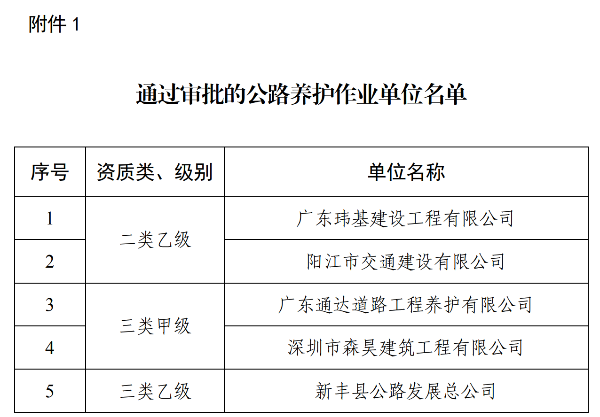 附件 1

通过审批的公路养护作业单位名单

| 序号 | 资质类、级别 | 单位名称 |
|---|---|---|
| 1 | 二类乙级 | 广东玮基建设工程有限公司 |
| 2 | 二类乙级 | 阳江市交通建设有限公司 |
| 3 | 三类甲级 | 广东通达道路工程养护有限公司 |
| 4 | 三类甲级 | 深圳市森昊建筑工程有限公司 |
| 5 | 三类乙级 | 新丰县公路发展总公司 |